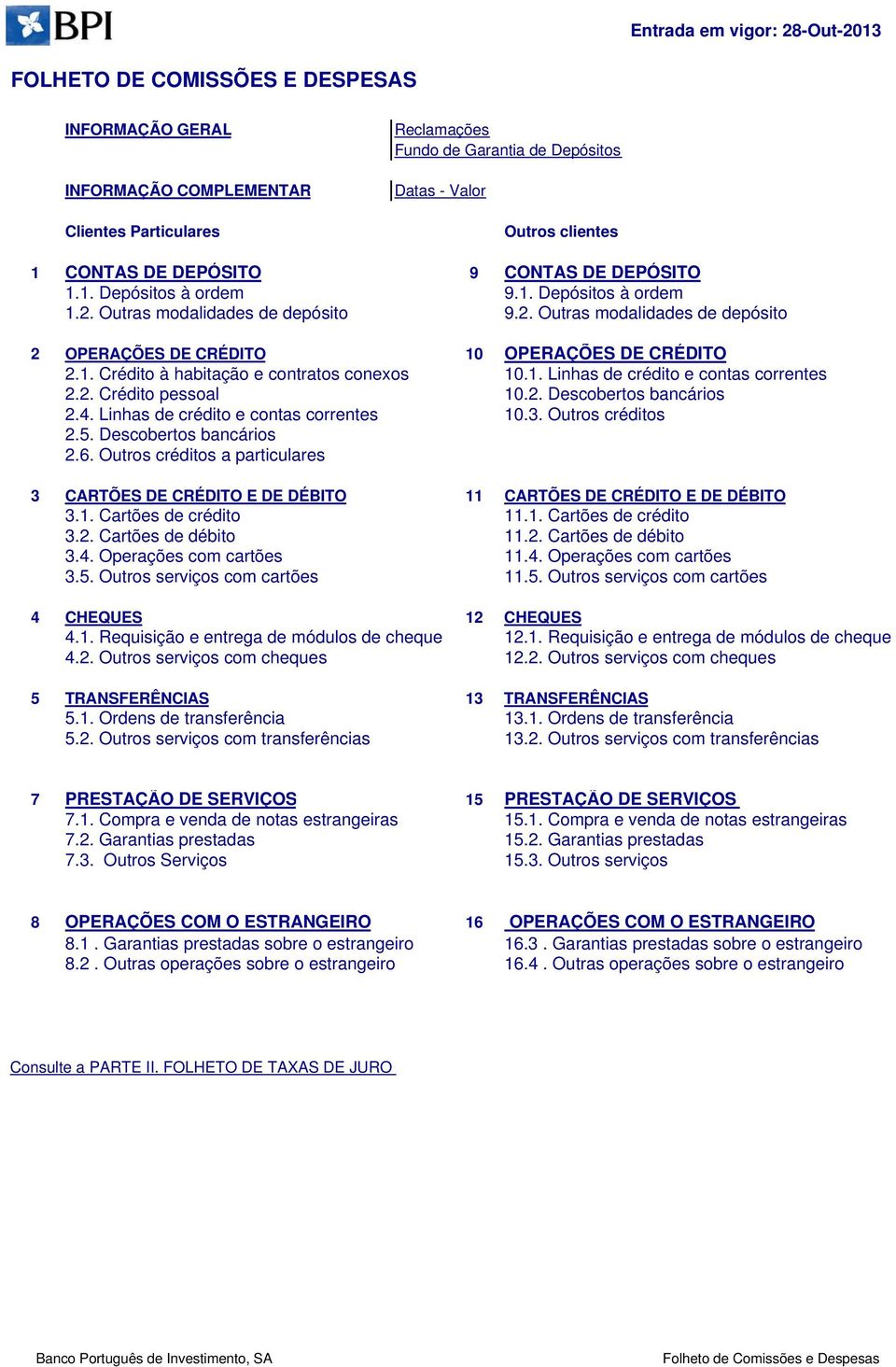 BPI

Entrada em vigor: 28-Out-2013

FOLHETO DE COMISSÕES E DESPESAS

INFORMAÇÃO GERAL

Reclamações
Fundo de Garantia de Depósitos

INFORMAÇÃO COMPLEMENTAR

Datas - Valor

Clientes Particulares

1 CONTAS DE DEPÓSITO
1.1. Depósitos à ordem
1.2. Outras modalidades de depósito

2 OPERAÇÕES DE CRÉDITO
2.1. Crédito à habitação e contratos conexos
2.2. Crédito pessoal
2.4. Linhas de crédito e contas correntes
2.5. Descobertos bancários
2.6. Outros créditos a particulares

3 CARTÕES DE CRÉDITO E DE DÉBITO
3.1. Cartões de crédito
3.2. Cartões de débito
3.4. Operações com cartões
3.5. Outros serviços com cartões

4 CHEQUES
4.1. Requisição e entrega de módulos de cheque
4.2. Outros serviços com cheques

5 TRANSFERÊNCIAS
5.1. Ordens de transferência
5.2. Outros serviços com transferências

7 PRESTAÇÃO DE SERVIÇOS
7.1. Compra e venda de notas estrangeiras
7.2. Garantias prestadas
7.3. Outros Serviços

8 OPERAÇÕES COM O ESTRANGEIRO
8.1 . Garantias prestadas sobre o estrangeiro
8.2 . Outras operações sobre o estrangeiro

Outros clientes

9 CONTAS DE DEPÓSITO
9.1. Depósitos à ordem
9.2. Outras modalidades de depósito

10 OPERAÇÕES DE CRÉDITO
10.1. Linhas de crédito e contas correntes
10.2. Descobertos bancários
10.3. Outros créditos

11 CARTÕES DE CRÉDITO E DE DÉBITO
11.1. Cartões de crédito
11.2. Cartões de débito
11.4. Operações com cartões
11.5. Outros serviços com cartões

12 CHEQUES
12.1. Requisição e entrega de módulos de cheque
12.2. Outros serviços com cheques

13 TRANSFERÊNCIAS
13.1. Ordens de transferência
13.2. Outros serviços com transferências

15 PRESTAÇÃO DE SERVIÇOS
15.1. Compra e venda de notas estrangeiras
15.2. Garantias prestadas
15.3. Outros serviços

16 OPERAÇÕES COM O ESTRANGEIRO
16.3 . Garantias prestadas sobre o estrangeiro
16.4 . Outras operações sobre o estrangeiro

Consulte a PARTE II. FOLHETO DE TAXAS DE JURO

Banco Português de Investimento, SA

Folheto de Comissões e Despesas